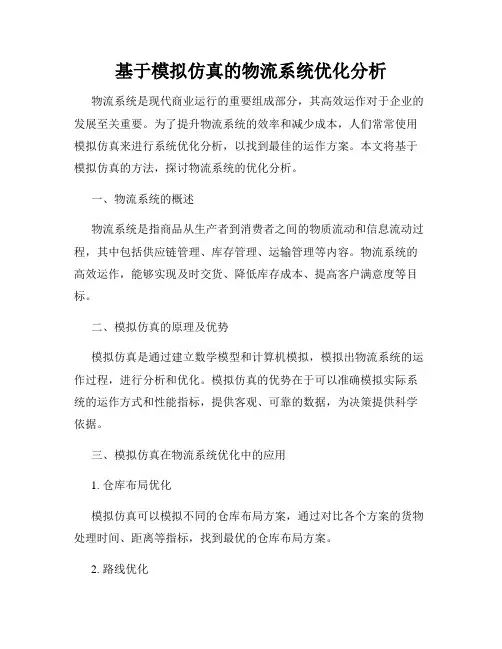 基于模拟仿真的物流系统优化分析

物流系统是现代商业运行的重要组成部分，其高效运作对于企业的发展至关重要。为了提升物流系统的效率和减少成本，人们常常使用模拟仿真来进行系统优化分析，以找到最佳的运作方案。本文将基于模拟仿真的方法，探讨物流系统的优化分析。

一、物流系统的概述

物流系统是指商品从生产者到消费者之间的物质流动和信息流动过程，其中包括供应链管理、库存管理、运输管理等内容。物流系统的高效运作，能够实现及时交货、降低库存成本、提高客户满意度等目标。

二、模拟仿真的原理及优势

模拟仿真是通过建立数学模型和计算机模拟，模拟出物流系统的运作过程，进行分析和优化。模拟仿真的优势在于可以准确模拟实际系统的运作方式和性能指标，提供客观、可靠的数据，为决策提供科学依据。

三、模拟仿真在物流系统优化中的应用

1. 仓库布局优化

模拟仿真可以模拟不同的仓库布局方案，通过对比各个方案的货物处理时间、距离等指标，找到最优的仓库布局方案。

2. 路线优化